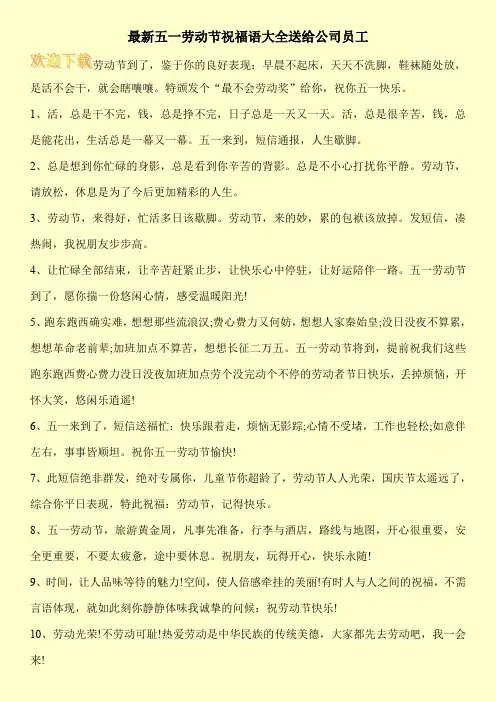 最新五一劳动节祝福语大全送给公司员工

欢迎下载劳动节到了，鉴于你的良好表现：早晨不起床，天天不洗脚，鞋袜随处放，是活不会干，就会瞎嚷嚷。特颁发个“最不会劳动奖”给你，祝你五一快乐。

1、活，总是干不完，钱，总是挣不完，日子总是一天又一天。活，总是很辛苦，钱，总是能花出，生活总是一幕又一幕。五一来到，短信通报，人生歇脚。

2、总是想到你忙碌的身影，总是看到你辛苦的背影。总是不小心打扰你平静。劳动节，请放松，休息是为了今后更加精彩的人生。

3、劳动节，来得好，忙活多日该歇脚。劳动节，来的妙，累的包袱该放掉。发短信，凑热闹，我祝朋友步步高。

4、让忙碌全部结束，让辛苦赶紧止步，让快乐心中停驻，让好运陪伴一路。五一劳动节到了，愿你揣一份悠闲心情，感受温暖阳光!

5、跑东跑西确实难，想想那些流浪汉;费心费力又何妨，想想人家秦始皇;没日没夜不算累，想想革命老前辈;加班加点不算苦，想想长征二万五。五一劳动节将到，提前祝我们这些跑东跑西费心费力没日没夜加班加点劳个没完动个不停的劳动者节日快乐，丢掉烦恼，开怀大笑，悠闲乐逍遥!

6、五一来到了，短信送福忙：快乐跟着走，烦恼无影踪;心情不受堵，工作也轻松;如意伴左右，事事皆顺坦。祝你五一劳动节愉快!

7、此短信绝非群发，绝对专属你，儿童节你超龄了，劳动节人人光荣，国庆节太遥远了，综合你平日表现，特此祝福：劳动节，记得快乐。

8、五一劳动节，旅游黄金周，凡事先准备，行李与酒店，路线与地图，开心很重要，安全更重要，不要太疲惫，途中要休息。祝朋友，玩得开心，快乐永随!

9、时间，让人品味等待的魅力!空间，使人倍感牵挂的美丽!有时人与人之间的祝福，不需言语体现，就如此刻你静静体味我诚挚的问候：祝劳动节快乐!

10、劳动光荣!不劳动可耻!热爱劳动是中华民族的传统美德，大家都先去劳动吧，我一会来!